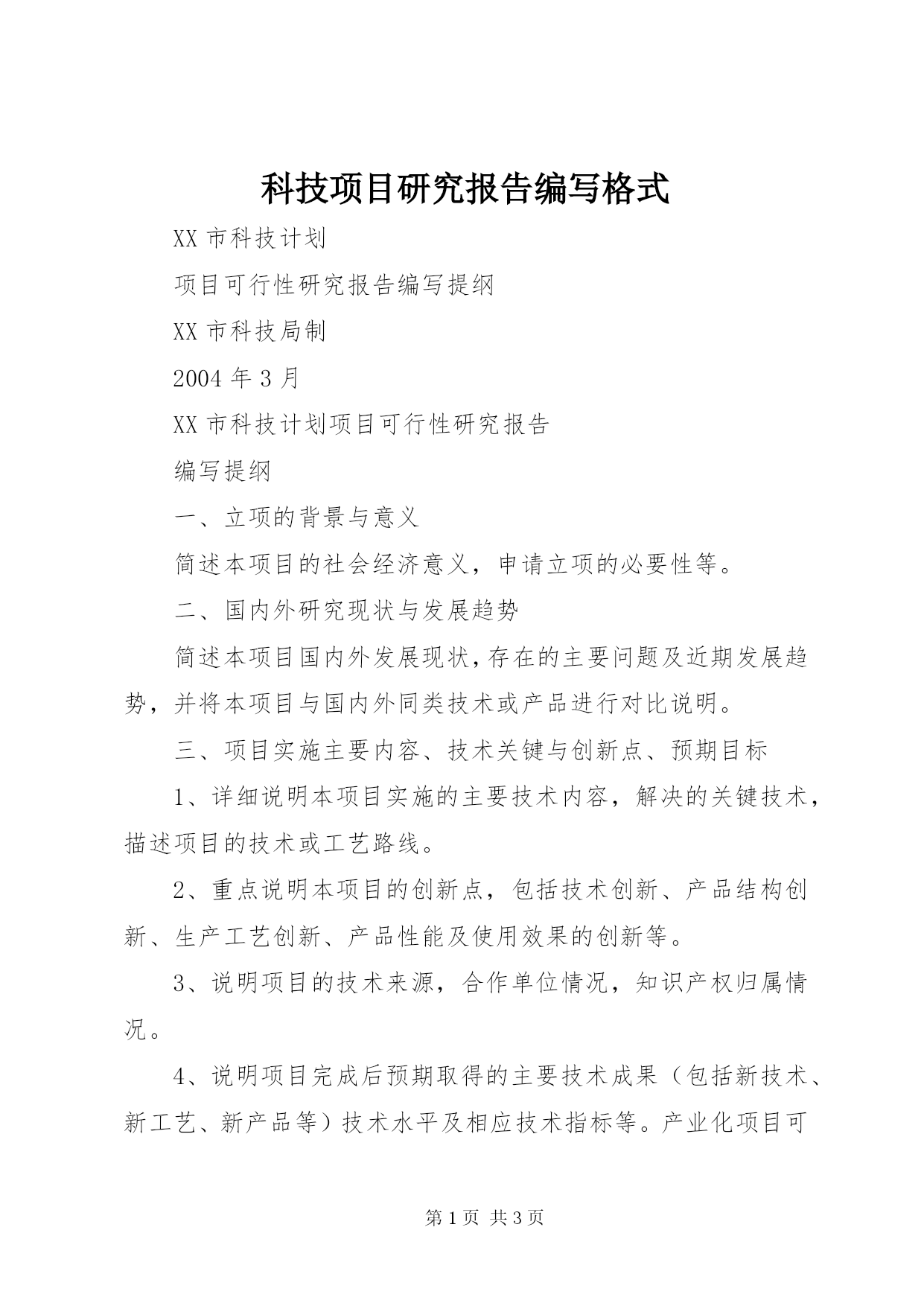 科技项目研究报告编写格式

XX 市科技计划

项目可行性研究报告编写提纲

XX 市科技局制

2004 年 3 月

XX 市科技计划项目可行性研究报告

编写提纲

一、立项的背景与意义

简述本项目的社会经济意义，申请立项的必要性等。

二、国内外研究现状与发展趋势

简述本项目国内外发展现状，存在的主要问题及近期发展趋势，并将本项目与国内外同类技术或产品进行对比说明。

三、项目实施主要内容、技术关键与创新点、预期目标

1、详细说明本项目实施的主要技术内容，解决的关键技术，描述项目的技术或工艺路线。

2、重点说明本项目的创新点，包括技术创新、产品结构创新、生产工艺创新、产品性能及使用效果的创新等。

3、说明项目的技术来源，合作单位情况，知识产权归属情况。

4、说明项目完成后预期取得的主要技术成果（包括新技术、新工艺、新产品等）技术水平及相应技术指标等。产业化项目可

第 1 页 共 3 页